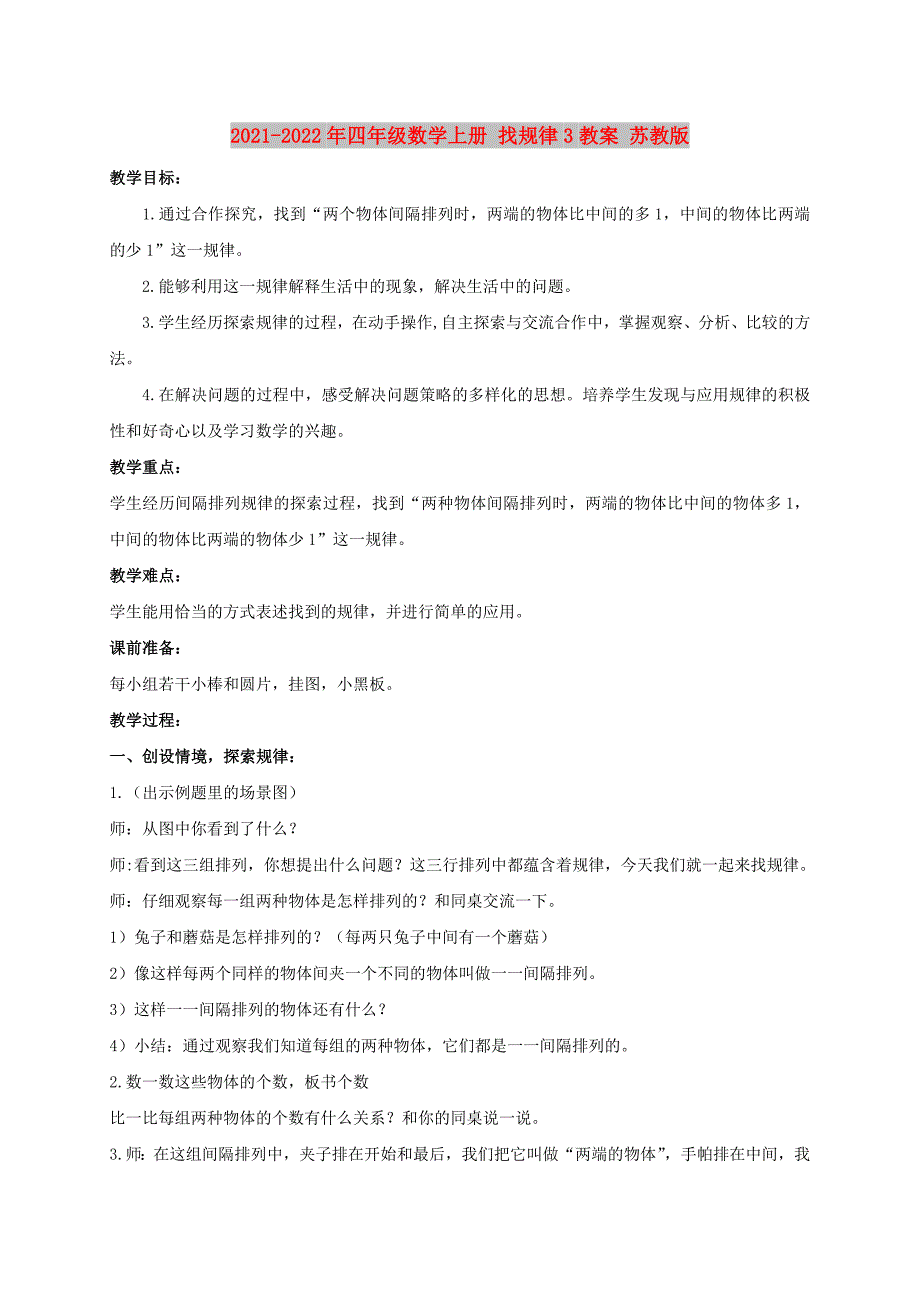 2021-2022年四年级数学上册 找规律3教案 苏教版

教学目标：

1.通过合作探究，找到“两个物体间隔排列时，两端的物体比中间的多1，中间的物体比两端的少1”这一规律。

2.能够利用这一规律解释生活中的现象，解决生活中的问题。

3.学生经历探索规律的过程，在动手操作,自主探索与交流合作中，掌握观察、分析、比较的方法。

4.在解决问题的过程中，感受解决问题策略的多样化的思想。培养学生发现与应用规律的积极性和好奇心以及学习数学的兴趣。

教学重点：

学生经历间隔排列规律的探索过程，找到“两种物体间隔排列时，两端的物体比中间的物体多1，中间的物体比两端的物体少1”这一规律。

教学难点：

学生能用恰当的方式表述找到的规律，并进行简单的应用。

课前准备：

每小组若干小棒和圆片，挂图，小黑板。

教学过程：

一、创设情境，探索规律：

1.（出示例题里的场景图）

师：从图中你看到了什么？

师:看到这三组排列，你想提出什么问题？这三行排列中都蕴含着规律，今天我们就一起来找规律。

师：仔细观察每一组两种物体是怎样排列的？和同桌交流一下。

1）兔子和蘑菇是怎样排列的？（每两只兔子中间有一个蘑菇）

2）像这样每两个同样的物体间夹一个不同的物体叫做一一间隔排列。

3）这样一一间隔排列的物体还有什么？

4）小结：通过观察我们知道每组的两种物体，它们都是一一间隔排列的。

2.数一数这些物体的个数，板书个数

比一比每组两种物体的个数有什么关系？和你的同桌说一说。

3.师：在这组间隔排列中，夹子排在开始和最后，我们把它叫做“两端的物体”，手帕排在中间，我